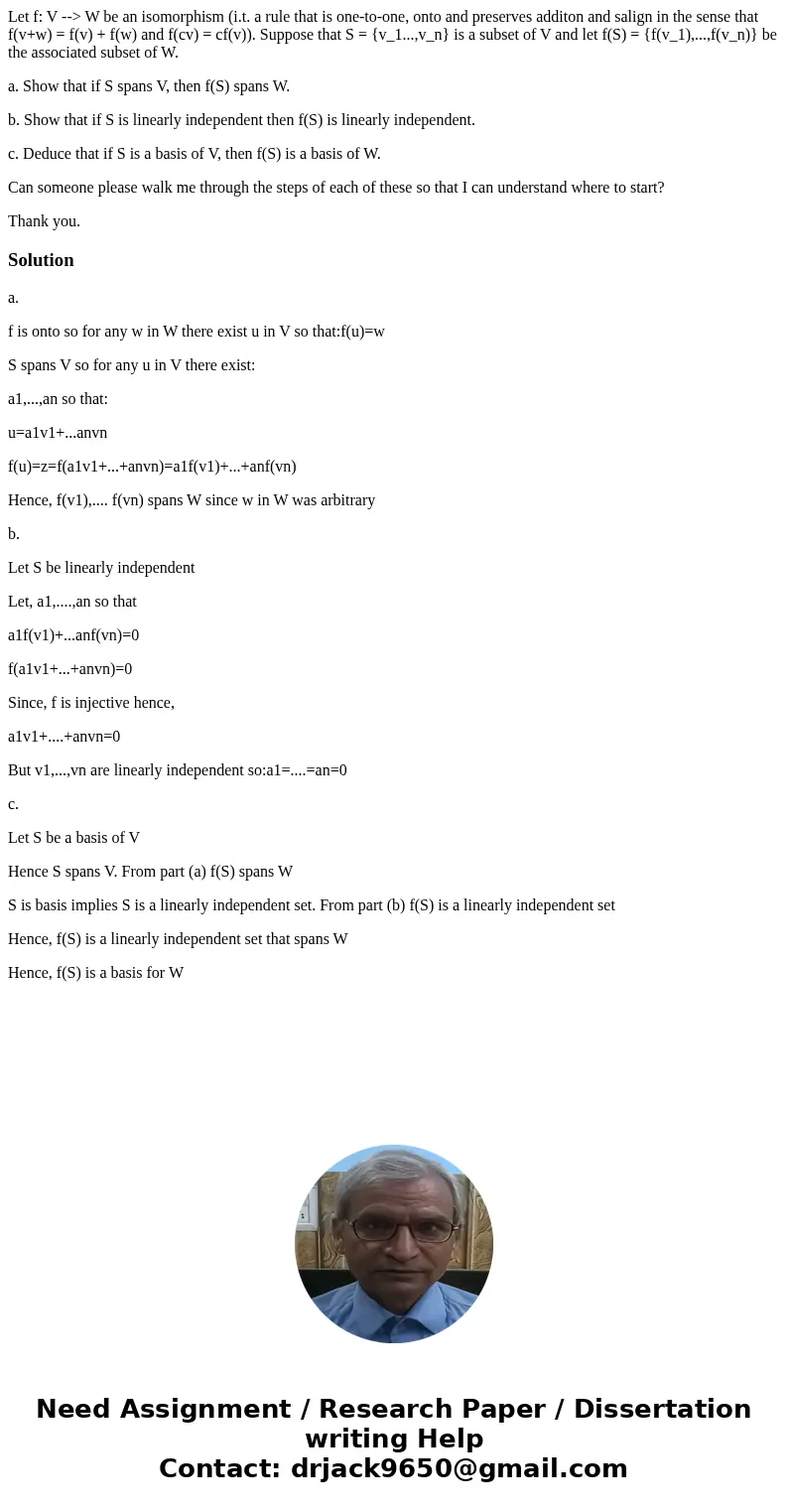 Let f: V --> W be an isomorphism (i.t. a rule that is one-to-one, onto and preserves additon and salign in the sense that f(v+w) = f(v) + f(w) and f(cv) = cf(v)). Suppose that S = {v_1...,v_n} is a subset of V and let f(S) = {f(v_1),...,f(v_n)} be the associated subset of W.

a. Show that if S spans V, then f(S) spans W.

b. Show that if S is linearly independent then f(S) is linearly independent.

c. Deduce that if S is a basis of V, then f(S) is a basis of W.

Can someone please walk me through the steps of each of these so that I can understand where to start?

Thank you.

Solution

a.

f is onto so for any w in W there exist u in V so that:f(u)=w

S spans V so for any u in V there exist:

a1,...,an so that:

u=a1v1+...anvn

f(u)=z=f(a1v1+...+anvn)=a1f(v1)+...+anf(vn)

Hence, f(v1),.... f(vn) spans W since w in W was arbitrary

b.

Let S be linearly independent

Let, a1,....,an so that

a1f(v1)+...anf(vn)=0

f(a1v1+...+anvn)=0

Since, f is injective hence,

a1v1+....+anvn=0

But v1,...,vn are linearly independent so:a1=....=an=0

c.

Let S be a basis of V

Hence S spans V. From part (a) f(S) spans W

S is basis implies S is a linearly independent set. From part (b) f(S) is a linearly independent set

Hence, f(S) is a linearly independent set that spans W

Hence, f(S) is a basis for W

Need Assignment / Research Paper / Dissertation writing Help
Contact: drjack9650@gmail.com